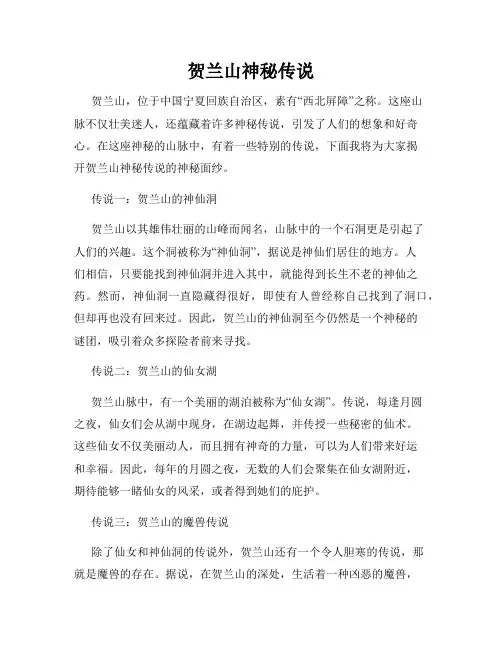 贺兰山神秘传说

贺兰山，位于中国宁夏回族自治区，素有“西北屏障”之称。这座山脉不仅壮美迷人，还蕴藏着许多神秘传说，引发了人们的想象和好奇心。在这座神秘的山脉中，有着一些特别的传说，下面我将为大家揭开贺兰山神秘传说的神秘面纱。

传说一：贺兰山的神仙洞

贺兰山以其雄伟壮丽的山峰而闻名，山脉中的一个石洞更是引起了人们的兴趣。这个洞被称为“神仙洞”，据说是神仙们居住的地方。人们相信，只要能找到神仙洞并进入其中，就能得到长生不老的神仙之药。然而，神仙洞一直隐藏得很好，即使有人曾经称自己找到了洞口，但却再也没有回来过。因此，贺兰山的神仙洞至今仍然是一个神秘的谜团，吸引着众多探险者前来寻找。

传说二：贺兰山的仙女湖

贺兰山脉中，有一个美丽的湖泊被称为“仙女湖”。传说，每逢月圆之夜，仙女们会从湖中现身，在湖边起舞，并传授一些秘密的仙术。这些仙女不仅美丽动人，而且拥有神奇的力量，可以为人们带来好运和幸福。因此，每年的月圆之夜，无数的人们会聚集在仙女湖附近，期待能够一睹仙女的风采，或者得到她们的庇护。

传说三：贺兰山的魔兽传说

除了仙女和神仙洞的传说外，贺兰山还有一个令人胆寒的传说，那就是魔兽的存在。据说，在贺兰山的深处，生活着一种凶恶的魔兽，